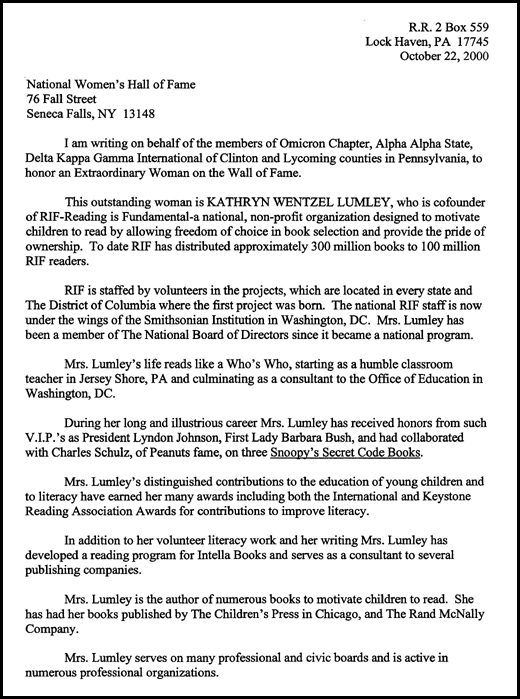 R.R. 2 Box 559
Lock Haven, PA 17745
October 22, 2000

National Women's Hall of Fame
76 Fall Street
Seneca Falls, NY 13148

I am writing on behalf of the members of Omicron Chapter, Alpha Alpha State, Delta Kappa Gamma International of Clinton and Lycoming counties in Pennsylvania, to honor an Extraordinary Woman on the Wall of Fame.

This outstanding woman is KATHRYN WENTZEL LUMLEY, who is cofounder of RIF-Reading is Fundamental-a national, non-profit organization designed to motivate children to read by allowing freedom of choice in book selection and provide the pride of ownership. To date RIF has distributed approximately 300 million books to 100 million RIF readers.

RIF is staffed by volunteers in the projects, which are located in every state and The District of Columbia where the first project was born. The national RIF staff is now under the wings of the Smithsonian Institution in Washington, DC. Mrs. Lumley has been a member of The National Board of Directors since it became a national program.

Mrs. Lumley's life reads like a Who's Who, starting as a humble classroom teacher in Jersey Shore, PA and culminating as a consultant to the Office of Education in Washington, DC.

During her long and illustrious career Mrs. Lumley has received honors from such V.I.P.'s as President Lyndon Johnson, First Lady Barbara Bush, and had collaborated with Charles Schulz, of Peanuts fame, on three Snoopy's Secret Code Books.

Mrs. Lumley's distinguished contributions to the education of young children and to literacy have earned her many awards including both the International and Keystone Reading Association Awards for contributions to improve literacy.

In addition to her volunteer literacy work and her writing Mrs. Lumley has developed a reading program for Intella Books and serves as a consultant to several publishing companies.

Mrs. Lumley is the author of numerous books to motivate children to read. She has had her books published by The Children's Press in Chicago, and The Rand McNally Company.

Mrs. Lumley serves on many professional and civic boards and is active in numerous professional organizations.